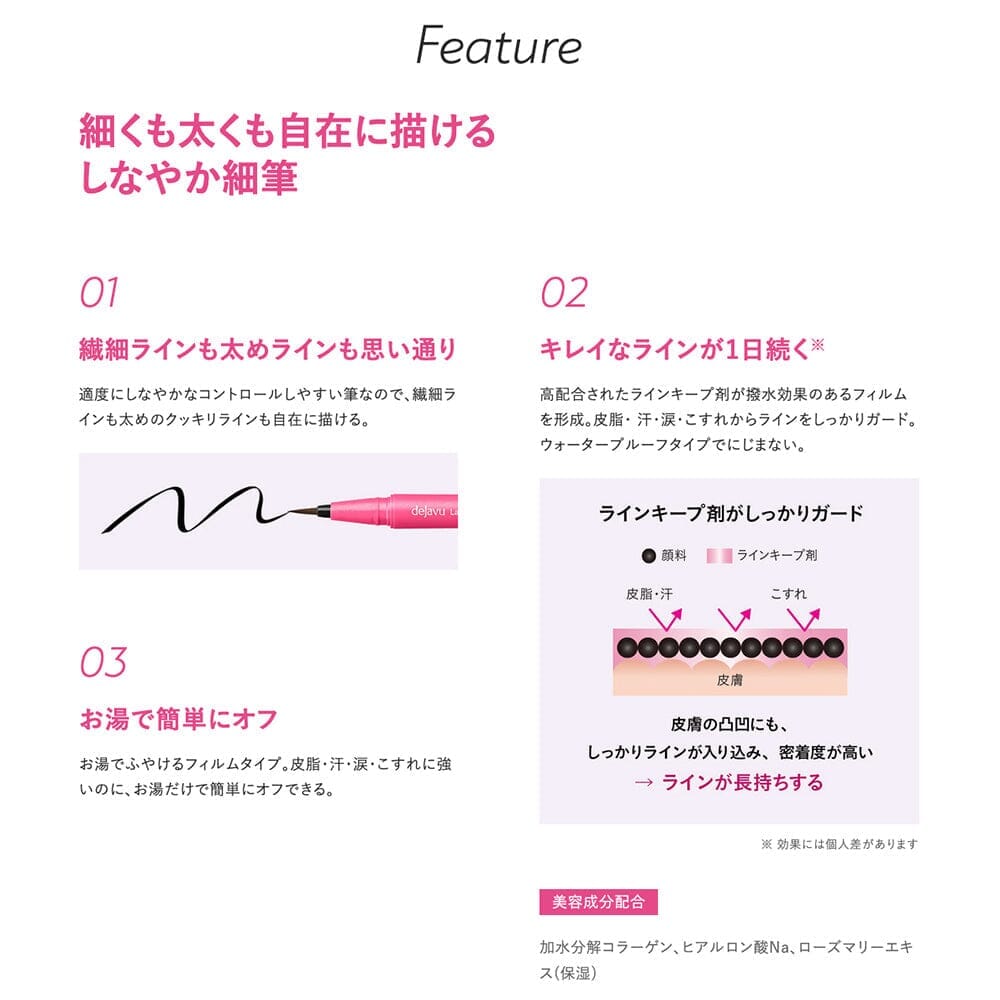 Feature

細くも太くも自在に描ける
しなやか細筆

01

繊細ラインも太めラインも思い通り

適度にしなやかなコントロールしやすい筆なので、繊細ラインも太めのクッキリラインも自在に描ける。

dejavu

03

お湯で簡単にオフ

お湯でふやけるフィルムタイプ。皮脂・汗・涙・こすれに強いのに、お湯だけで簡単にオフできる。

02

キレイなラインが1日続く※

高配合されたラインキープ剤が撥水効果のあるフィルムを形成。皮脂・汗・涙・こすれからラインをしっかりガード。ウォータープルーフタイプでにじまない。

ラインキープ剤がしっかりガード

顔料 ラインキープ剤

皮脂・汗 こすれ

皮膚

皮膚の凸凹にも、
しっかりラインが入り込み、密着度が高い
→ ラインが長持ちする

※ 効果には個人差があります

美容成分配合

加水分解コラーゲン、ヒアルロン酸Na、ローズマリーエキス(保湿)